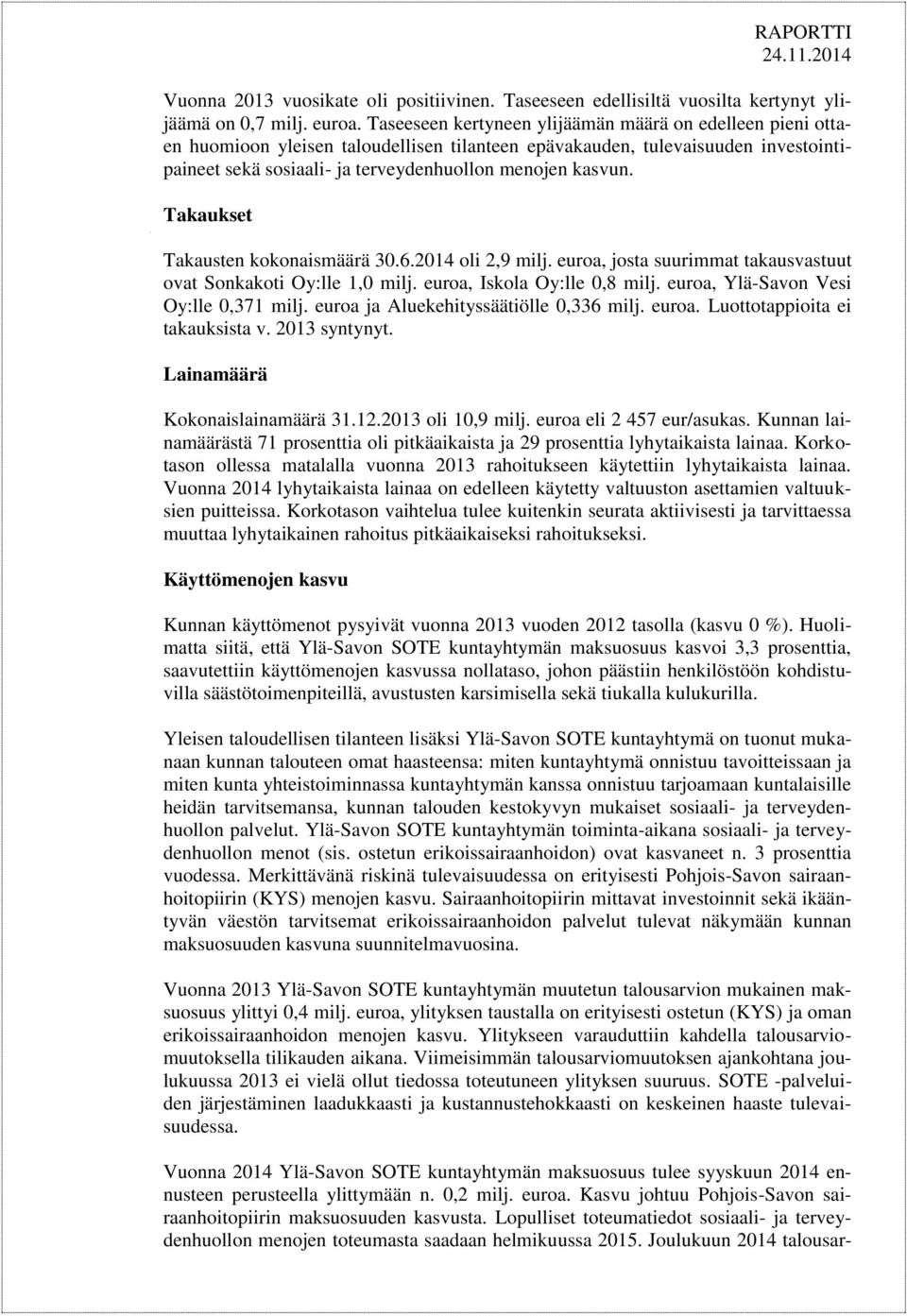 RAPORTTI
24.11.2014

Vuonna 2013 vuosikate oli positiivinen. Taseeseen edellisiltä vuosilta kertynyt ylijäämä on 0,7 milj. euroa. Taseeseen kertyneen ylijäämän määrä on edelleen pieni ottaen huomioon yleisen taloudellisen tilanteen epävakauden, tulevaisuuden investointipaineet sekä sosiaali- ja terveydenhuollon menojen kasvun.

Takaukset

Takausten kokonaismäärä 30.6.2014 oli 2,9 milj. euroa, josta suurimmat takausvastuut ovat Sonkakoti Oy:lle 1,0 milj. euroa, Iskola Oy:lle 0,8 milj. euroa, Ylä-Savon Vesi Oy:lle 0,371 milj. euroa ja Aluekehityssäätiölle 0,336 milj. euroa. Luottotappioita ei takauksista v. 2013 syntynyt.

Lainamäärä

Kokonaislainamäärä 31.12.2013 oli 10,9 milj. euroa eli 2 457 eur/asukas. Kunnan lainamäärästä 71 prosenttia oli pitkäaikaista ja 29 prosenttia lyhytaikaista lainaa. Korkotason ollessa matalalla vuonna 2013 rahoitukseen käytettiin lyhytaikaista lainaa. Vuonna 2014 lyhytaikaista lainaa on edelleen käytetty valtuuston asettamien valtuuksien puitteissa. Korkotason vaihtelua tulee kuitenkin seurata aktiivisesti ja tarvittaessa muuttaa lyhytaikainen rahoitus pitkäaikaiseksi rahoitukseksi.

Käyttömenojen kasvu

Kunnan käyttömenot pysyivät vuonna 2013 vuoden 2012 tasolla (kasvu 0 %). Huolimatta siitä, että Ylä-Savon SOTE kuntayhtymän maksuosuus kasvoi 3,3 prosenttia, saavutettiin käyttömenojen kasvussa nollataso, johon päästiin henkilöstöön kohdistuvilla säästötoimenpiteillä, avustusten karsimisella sekä tiukalla kulukurilla.

Yleisen taloudellisen tilanteen lisäksi Ylä-Savon SOTE kuntayhtymä on tuonut mukanaan kunnan talouteen omat haasteensa: miten kuntayhtymä onnistuu tavoitteissaan ja miten kunta yhteistoiminnassa kuntayhtymän kanssa onnistuu tarjoamaan kuntalaisille heidän tarvitsemansa, kunnan talouden kestokyvyn mukaiset sosiaali- ja terveydenhuollon palvelut. Ylä-Savon SOTE kuntayhtymän toiminta-aikana sosiaali- ja terveydenhuollon menot (sis. ostetun erikoissairaanhoidon) ovat kasvaneet n. 3 prosenttia vuodessa. Merkittävänä riskinä tulevaisuudessa on erityisesti Pohjois-Savon sairaanhoitopiirin (KYS) menojen kasvu. Sairaanhoitopiirin mittavat investoinnit sekä ikääntyvän väestön tarvitsemat erikoissairaanhoidon palvelut tulevat näkymään kunnan maksuosuuden kasvuna suunnitelmavuosina.

Vuonna 2013 Ylä-Savon SOTE kuntayhtymän muutetun talousarvion mukainen maksuosuus ylittyi 0,4 milj. euroa, ylityksen taustalla on erityisesti ostetun (KYS) ja oman erikoissairaanhoidon menojen kasvu. Ylitykseen varauduttiin kahdella talousarviomuutoksella tilikauden aikana. Viimeisimmän talousarviomuutoksen ajankohtana joulukuussa 2013 ei vielä ollut tiedossa toteutuneen ylityksen suuruus. SOTE -palveluiden järjestäminen laadukkaasti ja kustannustehokkaasti on keskeinen haaste tulevaisuudessa.

Vuonna 2014 Ylä-Savon SOTE kuntayhtymän maksuosuus tulee syyskuun 2014 ennusteen perusteella ylittymään n. 0,2 milj. euroa. Kasvu johtuu Pohjois-Savon sairaanhoitopiirin maksuosuuden kasvusta. Lopulliset toteumatiedot sosiaali- ja terveydenhuollon menojen toteumasta saadaan helmikuussa 2015. Joulukuun 2014 talousar-